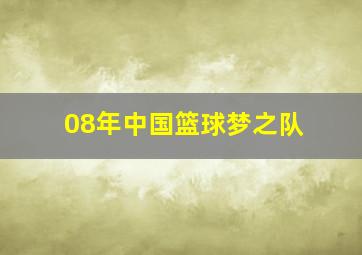 08年中国篮球梦之队